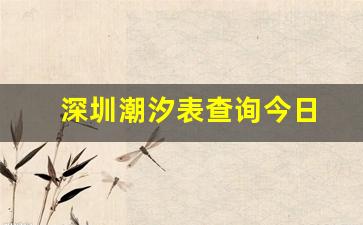 深圳潮汐表查询今日